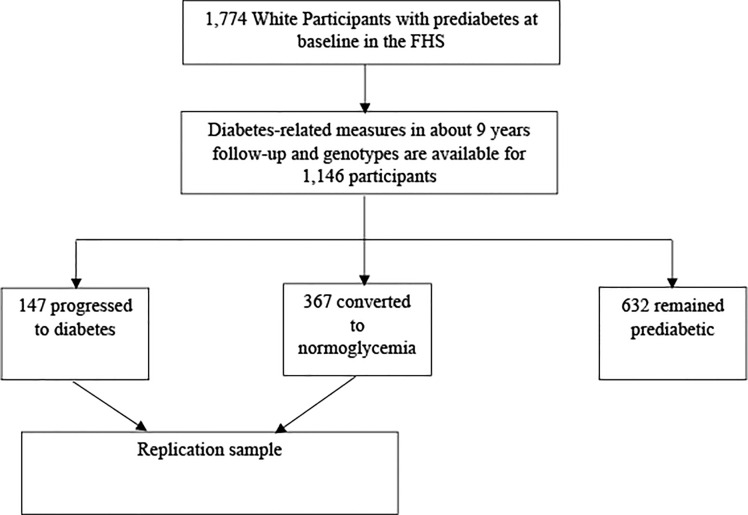 1,774 White Participants with prediabetes at baseline in the FHS

Diabetes-related measures in about 9 years follow-up and genotypes are available for 1,146 participants

147 progressed to diabetes

367 converted to normoglycemia

632 remained prediabetic

Replication sample